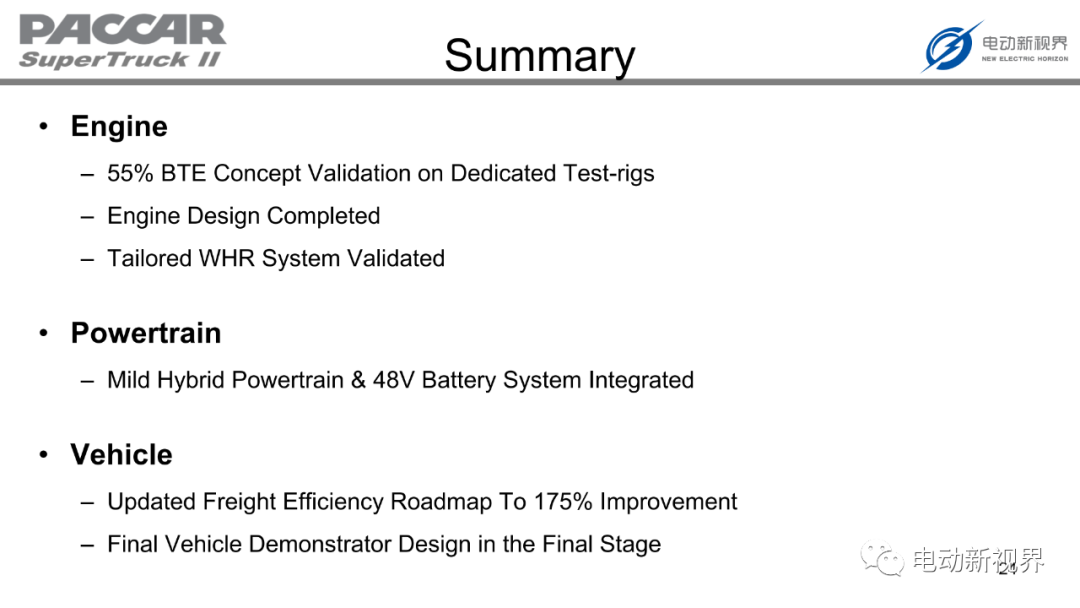 PACCAR
SuperTruck II

Summary

电动新视界
NEW ELECTRIC HORIZON

• Engine
– 55% BTE Concept Validation on Dedicated Test-rigs
– Engine Design Completed
– Tailored WHR System Validated

• Powertrain
– Mild Hybrid Powertrain & 48V Battery System Integrated

• Vehicle
– Updated Freight Efficiency Roadmap To 175% Improvement
– Final Vehicle Demonstrator Design in the Final Stage

电动新视界

24